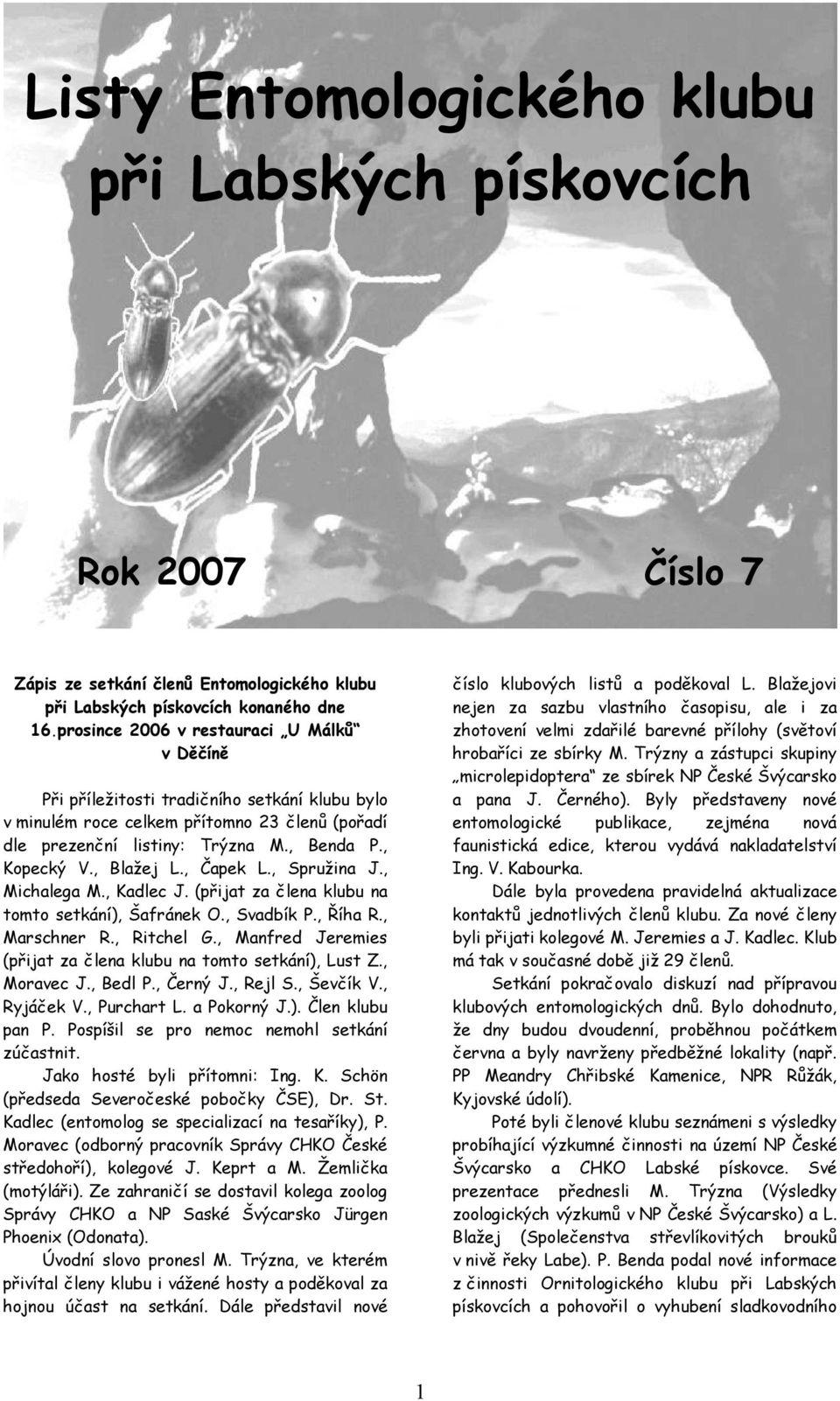 Listy Entomologického klubu při Labských pískovcích

Rok 2007 Číslo 7

Zápis ze setkání členů Entomologického klubu při Labských pískovcích konaného dne 16.prosince 2006 v restauraci „U Málků“ v Děčíně

Při příležitosti tradičního setkání klubu bylo v minulém roce celkem přítomno 23 členů (pořadí dle prezenční listiny: Trýzna M., Benda P., Kopecký V., Blažej L., Čapek L., Spružina J., Michalega M., Kadlec J. (přijat za člena klubu na tomto setkání), Šafránek O., Svadbík P., Říha R., Marschner R., Ritchel G., Manfred Jeremies (přijat za člena klubu na tomto setkání), Lust Z., Moravec J., Bedl P., Černý J., Rejl S., Ševčík V., Ryjáček V., Purchart L. a Pokorný J.). Člen klubu pan P. Pospíšil se pro nemoc nemohl setkání zúčastnit.

Jako hosté byli přítomni: Ing. K. Schön (předseda Severočeské pobočky ČSE), Dr. St. Kadlec (entomolog se specializací na tesaříky), P. Moravec (odborný pracovník Správy CHKO České středohoří), kolegové J. Keprt a M. Žemlička (motýláři). Ze zahraničí se dostavil kolega zoolog Správy CHKO a NP Saské Švýcarsko Jürgen Phoenix (Odonata).

Úvodní slovo pronesl M. Trýzna, ve kterém přivítal členy klubu i vážené hosty a poděkoval za hojnou účast na setkání. Dále představil nové číslo klubových listů a poděkoval L. Blažejovi nejen za sazbu vlastního časopisu, ale i za zhotovení velmi zdařilé barevné přílohy (světoví hrobaříci ze sbírky M. Trýzny a zástupci skupiny „microlepidoptera“ ze sbírek NP České Švýcarsko a pana J. Černého). Byly představeny nové entomologické publikace, zejména nová faunistická edice, kterou vydává nakladatelství Ing. V. Kabourka.

Dále byla provedena pravidelná aktualizace kontaktů jednotlivých členů klubu. Za nové členy byli přijati kolegové M. Jeremies a J. Kadlec. Klub má tak v současné době již 29 členů.

Setkání pokračovalo diskuzí nad přípravou klubových entomologických dnů. Bylo dohodnuto, že dny budou dvoudenní, proběhnou počátkem června a byly navrženy předběžné lokality (např. PP Meandry Chřibské Kamenice, NPR Růžák, Kyjovské údolí).

Poté byli členové klubu seznámeni s výsledky probíhající výzkumné činnosti na území NP České Švýcarsko a CHKO Labské pískovce. Své prezentace přednesli M. Trýzna (Výsledky zoologických výzkumů v NP České Švýcarsko) a L. Blažej (Společenstva střevlíkovitých brouků v nivě řeky Labe). P. Benda podal nové informace z činnosti Ornitologického klubu při Labských pískovcích a pohovořil o vyhubení sladkovodního

1